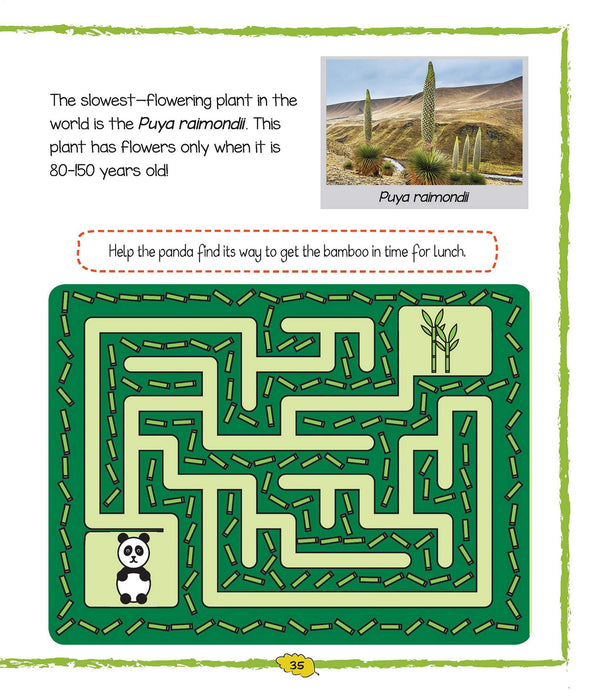 The slowest-flowering plant in the world is the Puya raimondii. This plant has flowers only when it is 80-150 years old!

Puya raimondii

Help the panda find its way to get the bamboo in time for lunch.

35